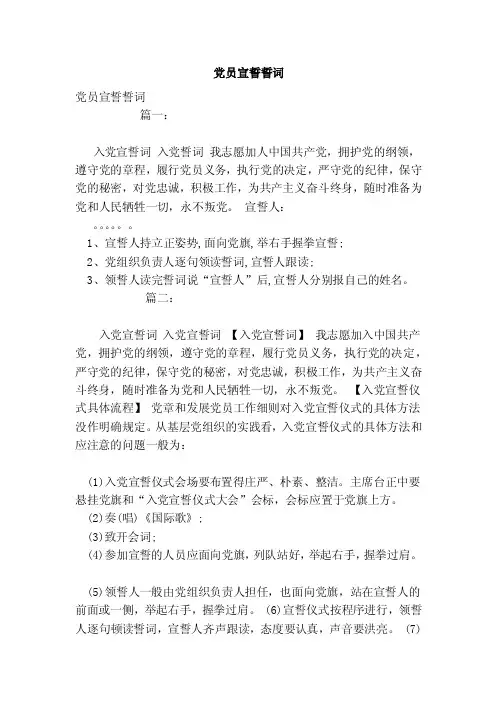 党员宣誓誓词

党员宣誓誓词

篇一：

入党宣誓词 入党誓词 我志愿加人中国共产党，拥护党的纲领，遵守党的章程，履行党员义务，执行党的决定，严守党的纪律，保守党的秘密，对党忠诚，积极工作，为共产主义奋斗终身，随时准备为党和人民牺牲一切，永不叛党。 宣誓人：

。。。。。 。

1、宣誓人持立正姿势，面向党旗，举右手握拳宣誓；

2、党组织负责人逐句领读誓词，宣誓人跟读；

3、领誓人读完誓词说“宣誓人”后，宣誓人分别报自己的姓名。

篇二：

入党宣誓词 入党宣誓词 【入党宣誓词】 我志愿加入中国共产党，拥护党的纲领，遵守党的章程，履行党员义务，执行党的决定，严守党的纪律，保守党的秘密，对党忠诚，积极工作，为共产主义奋斗终身，随时准备为党和人民牺牲一切，永不叛党。 【入党宣誓仪式具体流程】 党章和发展党员工作细则对入党宣誓仪式的具体方法没作明确规定。从基层党组织的实践看，入党宣誓仪式的具体方法和应注意的问题一般为：

(1)入党宣誓仪式会场要布置得庄严、朴素、整洁。主席台正中要悬挂党旗和“入党宣誓仪式大会”会标，会标应置于党旗上方。

(2)奏(唱)《国际歌》；

(3)致开会词；

(4)参加宣誓的人员应面向党旗，列队站好，举起右手，握拳过肩。

(5)领誓人一般由党组织负责人担任，也面向党旗，站在宣誓人的前面或一侧，举起右手，握拳过肩。 (6)宣誓仪式按程序进行，领誓人逐句领读誓词，宣誓人齐声跟读，态度要认真，声音要洪亮。 (7)